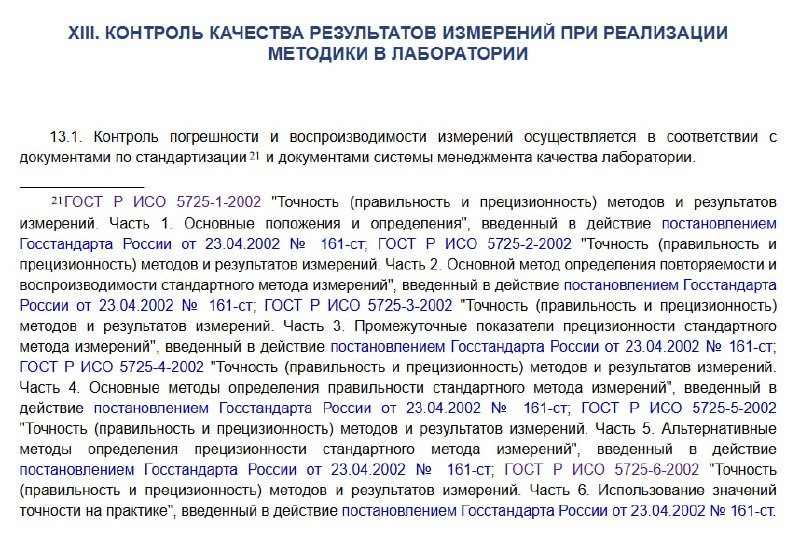 XIII. КОНТРОЛЬ КАЧЕСТВА РЕЗУЛЬТАТОВ ИЗМЕРЕНИЙ ПРИ РЕАЛИЗАЦИИ МЕТОДИКИ В ЛАБОРАТОРИИ

13.1. Контроль погрешности и воспроизводимости измерений осуществляется в соответствии с документами по стандартизации $^{21}$ и документами системы менеджмента качества лаборатории.

$^{21}$ГОСТ Р ИСО 5725-1-2002 "Точность (правильность и прецизионность) методов и результатов измерений. Часть 1. Основные положения и определения", введенный в действие постановлением Госстандарта России от 23.04.2002 № 161-ст; ГОСТ Р ИСО 5725-2-2002 "Точность (правильность и прецизионность) методов и результатов измерений. Часть 2. Основной метод определения повторяемости и воспроизводимости стандартного метода измерений", введенный в действие постановлением Госстандарта России от 23.04.2002 № 161-ст; ГОСТ Р ИСО 5725-3-2002 "Точность (правильность и прецизионность) методов и результатов измерений. Часть 3. Промежуточные показатели прецизионности стандартного метода измерений", введенный в действие постановлением Госстандарта России от 23.04.2002 № 161-ст; ГОСТ Р ИСО 5725-4-2002 "Точность (правильность и прецизионность) методов и результатов измерений. Часть 4. Основные методы определения правильности стандартного метода измерений", введенный в действие постановлением Госстандарта России от 23.04.2002 № 161-ст; ГОСТ Р ИСО 5725-5-2002 "Точность (правильность и прецизионность) методов и результатов измерений. Часть 5. Альтернативные методы определения прецизионности стандартного метода измерений", введенный в действие постановлением Госстандарта России от 23.04.2002 № 161-ст; ГОСТ Р ИСО 5725-6-2002 "Точность (правильность и прецизионность) методов и результатов измерений. Часть 6. Использование значений точности на практике", введенный в действие постановлением Госстандарта России от 23.04.2002 № 161-ст.